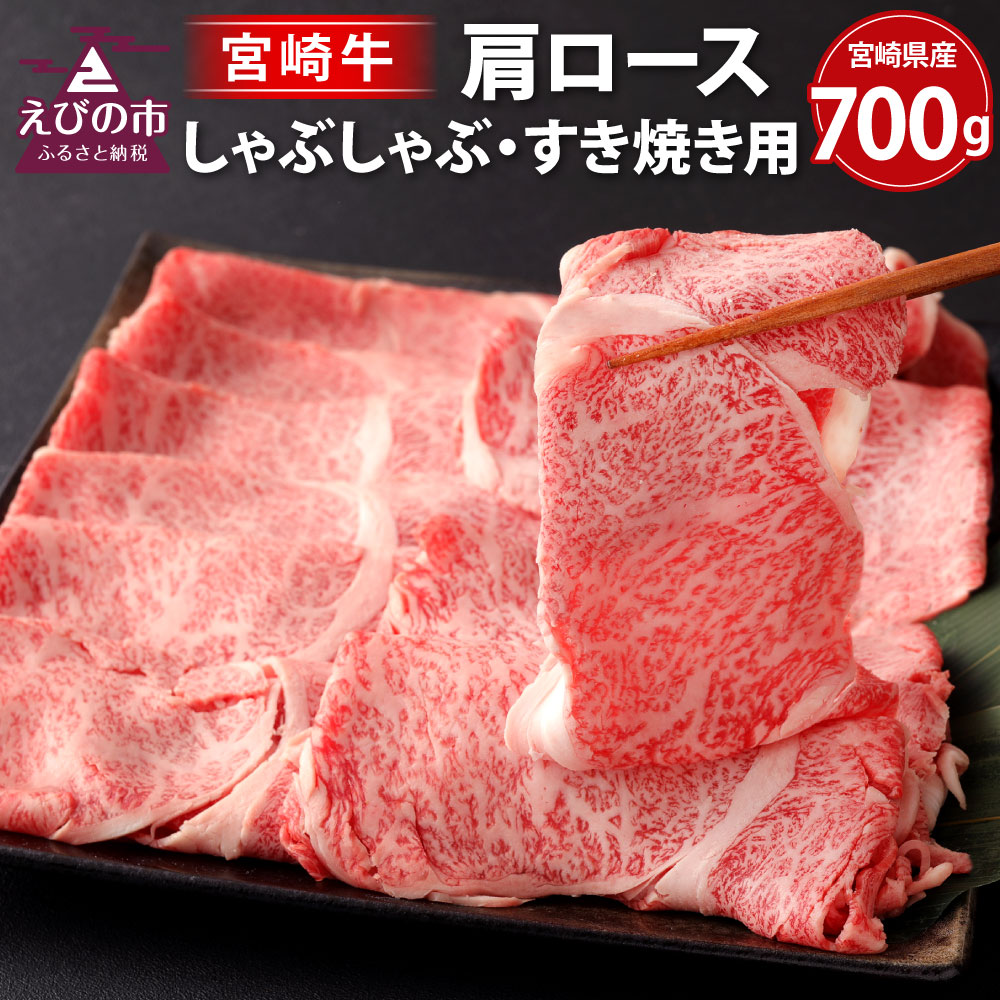 えびの市
ふるさと納税

宮崎牛

肩ロース
しゃぶしゃぶ・すき焼き用

宮崎県産
700g